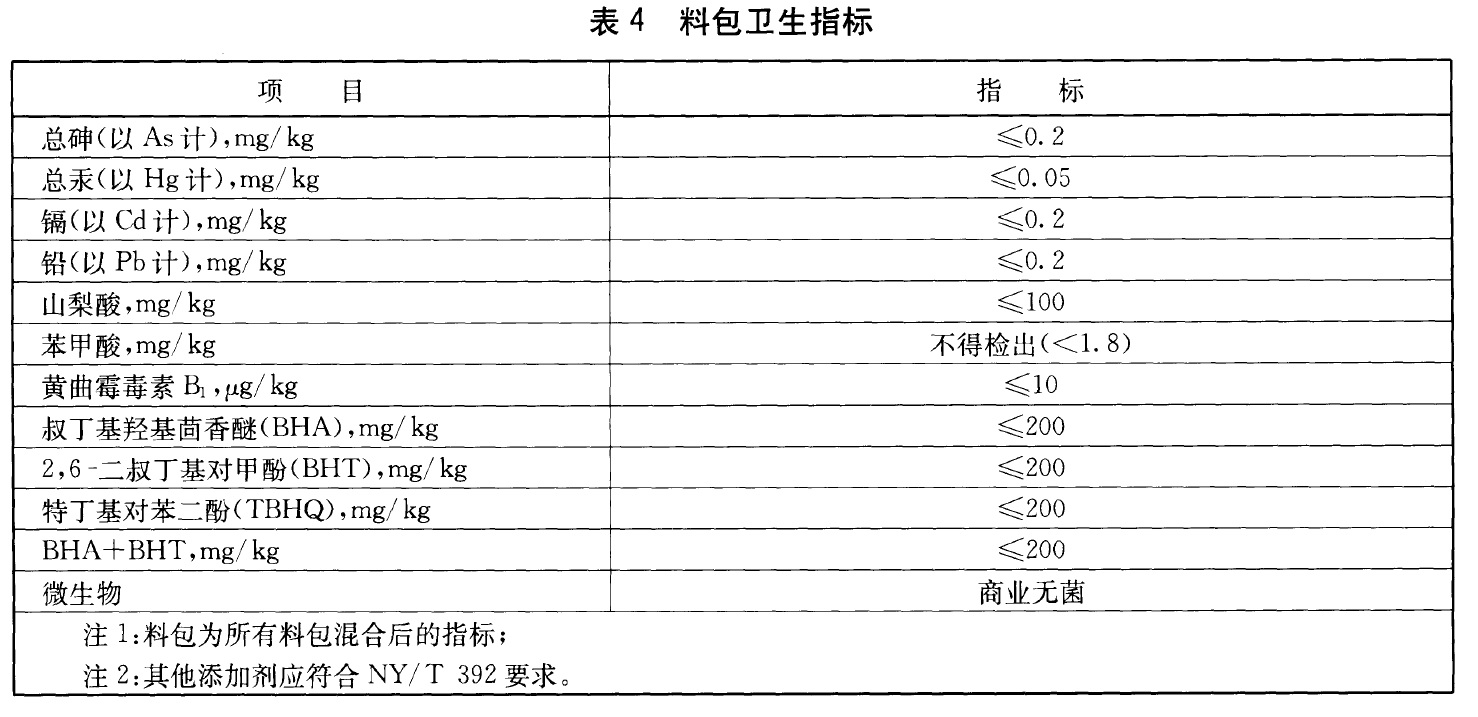 表 4 料包卫生指标

| 项 目 | 指 标 |
|---|---|
| 总砷(以 As 计),mg/kg | ≤0.2 |
| 总汞(以 Hg 计),mg/kg | ≤0.05 |
| 镉(以 Cd 计),mg/kg | ≤0.2 |
| 铅(以 Pb 计),mg/kg | ≤0.2 |
| 山梨酸,mg/kg | ≤100 |
| 苯甲酸,mg/kg | 不得检出(<1.8) |
| 黄曲霉毒素 $B_1$,μg/kg | ≤10 |
| 叔丁基羟基茴香醚(BHA),mg/kg | ≤200 |
| 2,6-二叔丁基对甲酚(BHT),mg/kg | ≤200 |
| 特丁基对苯二酚(TBHQ),mg/kg | ≤200 |
| BHA+BHT,mg/kg | ≤200 |
| 微生物 | 商业无菌 |

注 1:料包为所有料包混合后的指标;

注 2:其他添加剂应符合 NY/T 392 要求。